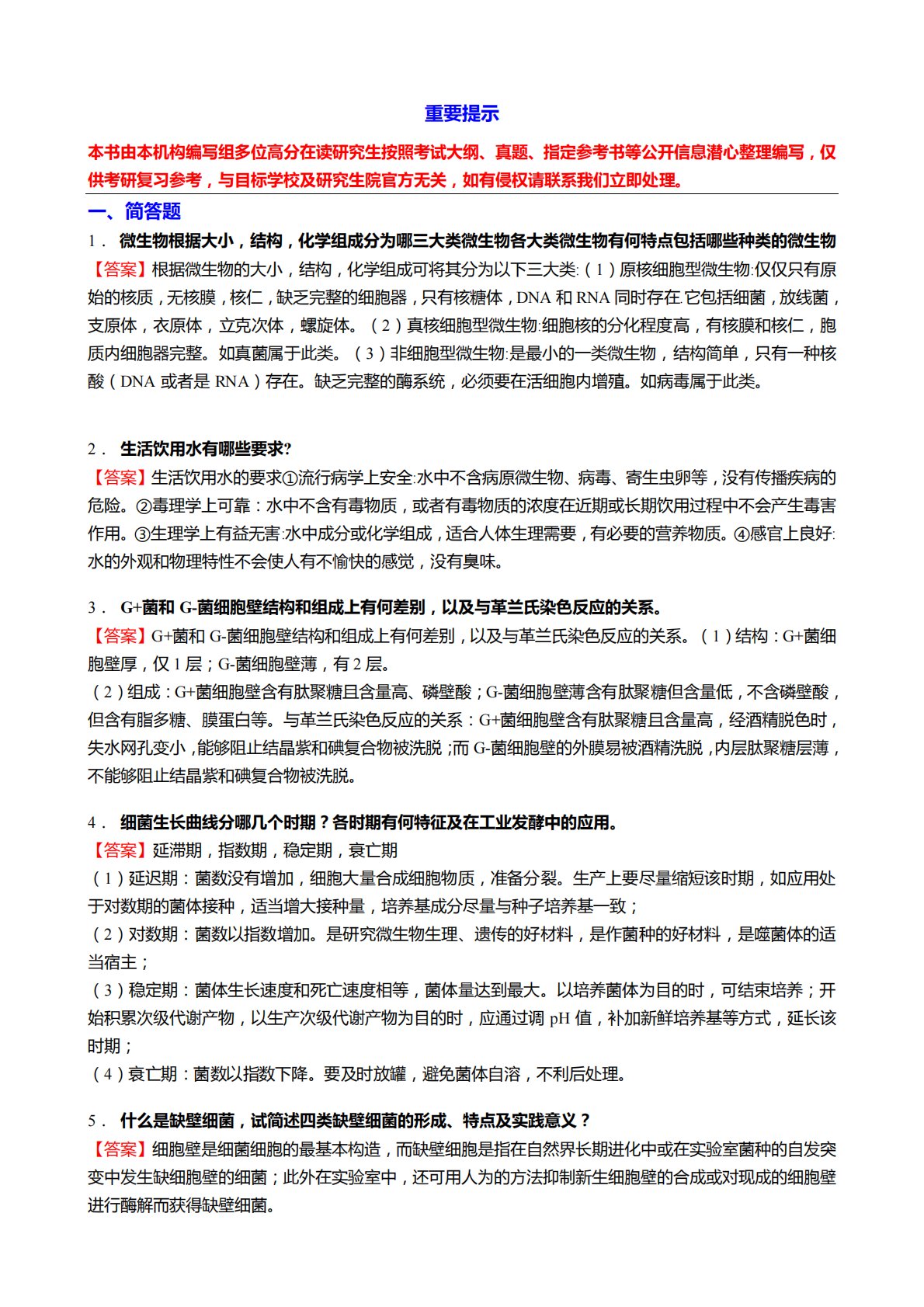 重要提示

本书由本机构编写组多位高分在读研究生按照考试大纲、真题、指定参考书等公开信息潜心整理编写，仅供考研复习参考，与目标学校及研究生院官方无关，如有侵权请联系我们立即处理。

一、简答题

1． 微生物根据大小，结构，化学组成分为哪三大类微生物各大类微生物有何特点包括哪些种类的微生物

【答案】根据微生物的大小，结构，化学组成可将其分为以下三大类:（1）原核细胞型微生物:仅仅只有原始的核质，无核膜，核仁，缺乏完整的细胞器，只有核糖体，DNA 和 RNA 同时存在.它包括细菌，放线菌，支原体，衣原体，立克次体，螺旋体。（2）真核细胞型微生物:细胞核的分化程度高，有核膜和核仁，胞质内细胞器完整。如真菌属于此类。（3）非细胞型微生物:是最小的一类微生物，结构简单，只有一种核酸（DNA 或者是 RNA）存在。缺乏完整的酶系统，必须要在活细胞内增殖。如病毒属于此类。

2． 生活饮用水有哪些要求?

【答案】生活饮用水的要求①流行病学上安全:水中不含病原微生物、病毒、寄生虫卵等，没有传播疾病的危险。②毒理学上可靠：水中不含有毒物质，或者有毒物质的浓度在近期或长期饮用过程中不会产生毒害作用。③生理学上有益无害:水中成分或化学组成，适合人体生理需要，有必要的营养物质。④感官上良好:水的外观和物理特性不会使人有不愉快的感觉，没有臭味。

3． G+菌和 G-菌细胞壁结构和组成上有何差别，以及与革兰氏染色反应的关系。

【答案】G+菌和 G-菌细胞壁结构和组成上有何差别，以及与革兰氏染色反应的关系。（1）结构：G+菌细胞壁厚，仅 1 层；G-菌细胞壁薄，有 2 层。

（2）组成：G+菌细胞壁含有肽聚糖且含量高、磷壁酸；G-菌细胞壁薄含有肽聚糖但含量低，不含磷壁酸，但含有脂多糖、膜蛋白等。与革兰氏染色反应的关系：G+菌细胞壁含有肽聚糖且含量高，经酒精脱色时，失水网孔变小，能够阻止结晶紫和碘复合物被洗脱；而 G-菌细胞壁的外膜易被酒精洗脱，内层肽聚糖层薄，不能够阻止结晶紫和碘复合物被洗脱。

4． 细菌生长曲线分哪几个时期？各时期有何特征及在工业发酵中的应用。

【答案】延滞期，指数期，稳定期，衰亡期

（1）延迟期：菌数没有增加，细胞大量合成细胞物质，准备分裂。生产上要尽量缩短该时期，如应用处于对数期的菌体接种，适当增大接种量，培养基成分尽量与种子培养基一致；

（2）对数期：菌数以指数增加。是研究微生物生理、遗传的好材料，是作菌种的好材料，是噬菌体的适当宿主；

（3）稳定期：菌体生长速度和死亡速度相等，菌体量达到最大。以培养菌体为目的时，可结束培养；开始积累次级代谢产物，以生产次级代谢产物为目的时，应通过调 pH 值，补加新鲜培养基等方式，延长该时期；

（4）衰亡期：菌数以指数下降。要及时放罐，避免菌体自溶，不利后处理。

5． 什么是缺壁细菌，试简述四类缺壁细菌的形成、特点及实践意义？

【答案】细胞壁是细菌细胞的最基本构造，而缺壁细胞是指在自然界长期进化中或在实验室菌种的自发突变中发生缺细胞壁的细菌；此外在实验室中，还可用人为的方法抑制新生细胞壁的合成或对现成的细胞壁进行酶解而获得缺壁细菌。